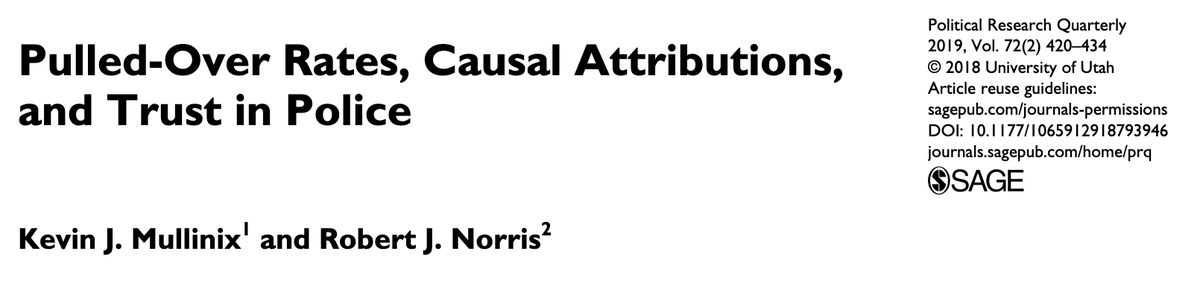 Pulled-Over Rates, Causal Attributions, and Trust in Police

Political Research Quarterly
2019, Vol. 72(2) 420–434
© 2018 University of Utah
Article reuse guidelines:
sagepub.com/journals-permissions
DOI: 10.1177/1065912918793946
journals.sagepub.com/home/prq
SAGE

Kevin J. Mullinix$^1$ and Robert J. Norris$^2$